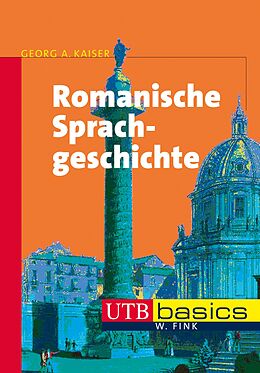 GEORG A. KAISER

Romanische Sprachgeschichte

UTB basics

W. FINK